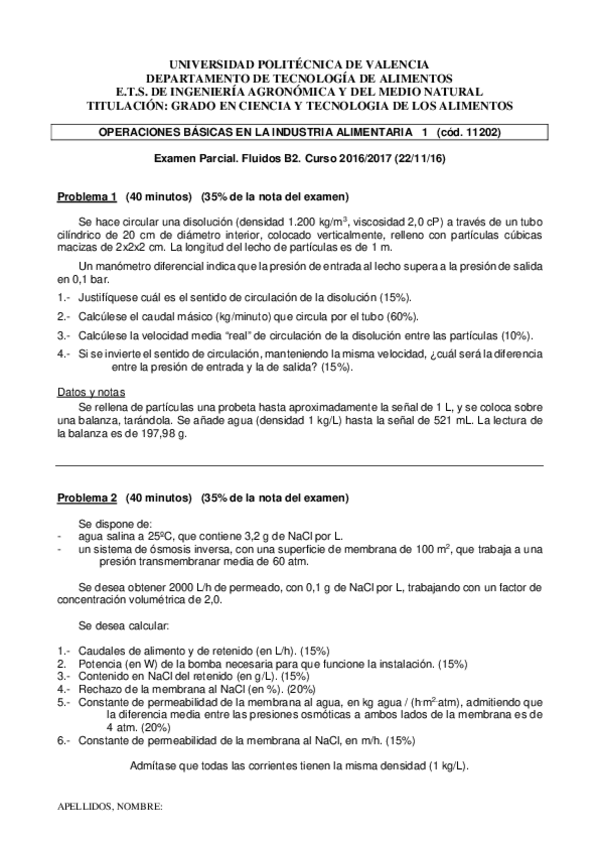 UNIVERSIDAD POLITÉCNICA DE VALENCIA
DEPARTAMENTO DE TECNOLOGÍA DE ALIMENTOS
E.T.S. DE INGENIERÍA AGRONÓMICA Y DEL MEDIO NATURAL
TITULACIÓN: GRADO EN CIENCIA Y TECNOLOGIA DE LOS ALIMENTOS

OPERACIONES BÁSICAS EN LA INDUSTRIA ALIMENTARIA 1 (cód. 11202)

Examen Parcial. Fluidos B2. Curso 2016/2017 (22/11/16)

Problema 1 (40 minutos) (35% de la nota del examen)

Se hace circular una disolución (densidad 1.200 kg/m$^3$, viscosidad 2,0 cP) a través de un tubo cilíndrico de 20 cm de diámetro interior, colocado verticalmente, relleno con partículas cúbicas macizas de 2x2x2 cm. La longitud del lecho de partículas es de 1 m.

Un manómetro diferencial indica que la presión de entrada al lecho supera a la presión de salida en 0,1 bar.

1.- Justifíquese cuál es el sentido de circulación de la disolución (15%).
2.- Calcúlese el caudal másico (kg/minuto) que circula por el tubo (60%).
3.- Calcúlese la velocidad media "real" de circulación de la disolución entre las partículas (10%).
4.- Si se invierte el sentido de circulación, manteniendo la misma velocidad, ¿cuál será la diferencia entre la presión de entrada y la de salida? (15%).

Datos y notas
Se rellena de partículas una probeta hasta aproximadamente la señal de 1 L, y se coloca sobre una balanza, tarándola. Se añade agua (densidad 1 kg/L) hasta la señal de 521 mL. La lectura de la balanza es de 197,98 g.

Problema 2 (40 minutos) (35% de la nota del examen)

Se dispone de:
- agua salina a 25ºC, que contiene 3,2 g de NaCl por L.
- un sistema de ósmosis inversa, con una superficie de membrana de 100 m$^2$, que trabaja a una presión transmembranar media de 60 atm.

Se desea obtener 2000 L/h de permeado, con 0,1 g de NaCl por L, trabajando con un factor de concentración volumétrica de 2,0.

Se desea calcular:

1.- Caudales de alimento y de retenido (en L/h). (15%)
2. Potencia (en W) de la bomba necesaria para que funcione la instalación. (15%)
3.- Contenido en NaCl del retenido (en g/L). (15%)
4.- Rechazo de la membrana al NaCl (en %). (20%)
5.- Constante de permeabilidad de la membrana al agua, en kg agua / (h·m$^2$·atm), admitiendo que la diferencia media entre las presiones osmóticas a ambos lados de la membrana es de 4 atm. (20%)
6.- Constante de permeabilidad de la membrana al NaCl, en m/h. (15%)

Admítase que todas las corrientes tienen la misma densidad (1 kg/L).

APELLIDOS, NOMBRE: